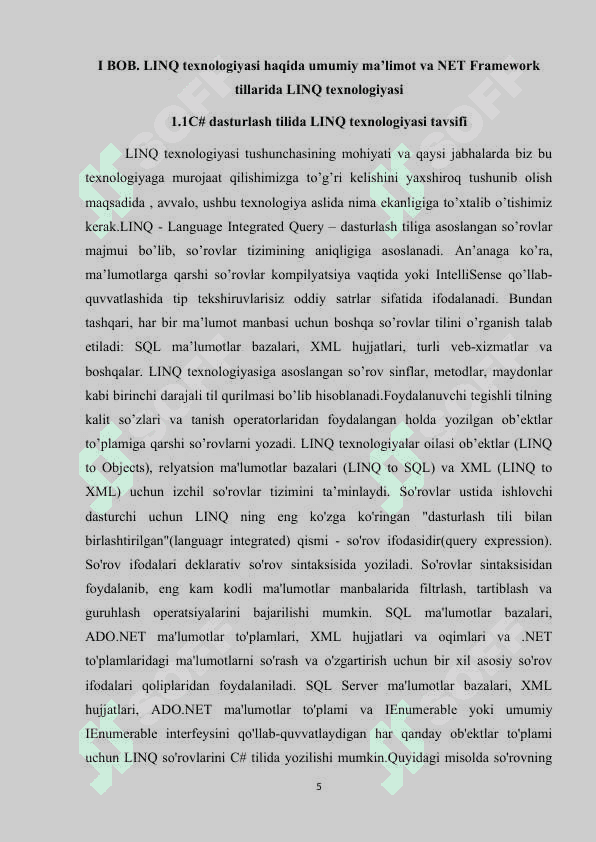 I BOB. LINQ texnologiyasi haqida umumiy ma’limot va NET Framework tillarida LINQ texnologiyasi

1.1C# dasturlash tilida LINQ texnologiyasi tavsifi

LINQ texnologiyasi tushunchasining mohiyati va qaysi jabhalarda biz bu texnologiyaga murojaat qilishimizga to’g’ri kelishini yaxshiroq tushunib olish maqsadida , avvalo, ushbu texnologiya aslida nima ekanligiga to’xtalib o’tishimiz kerak.LINQ - Language Integrated Query – dasturlash tiliga asoslangan so’rovlar majmui bo’lib, so’rovlar tizimining aniqligiga asoslanadi. An’anaga ko’ra, ma’lumotlarga qarshi so’rovlar kompilyatsiya vaqtida yoki IntelliSense qo’llab-quvvatlashida tip tekshiruvlarisiz oddiy satrlar sifatida ifodalanadi. Bundan tashqari, har bir ma’lumot manbasi uchun boshqa so’rovlar tilini o’rganish talab etiladi: SQL ma’lumotlar bazalari, XML hujjatlari, turli veb-xizmatlar va boshqalar. LINQ texnologiyasiga asoslangan so’rov sinflar, metodlar, maydonlar kabi birinchi darajali til qurilmasi bo’lib hisoblanadi.Foydalanuvchi tegishli tilning kalit so’zlari va tanish operatorlaridan foydalangan holda yozilgan ob’ektlar to’plamiga qarshi so’rovlarni yozadi. LINQ texnologiyalar oilasi ob’ektlar (LINQ to Objects), relyatsion ma'lumotlar bazalari (LINQ to SQL) va XML (LINQ to XML) uchun izchil so'rovlar tizimini ta’minlaydi. So'rovlar ustida ishlovchi dasturchi uchun LINQ ning eng ko'zga ko'ringan "dasturlash tili bilan birlashtirilgan"(languagr integrated) qismi - so'rov ifodasidir(query expression). So'rov ifodalari deklarativ so'rov sintaksisida yoziladi. So'rovlar sintaksisidan foydalanib, eng kam kodli ma'lumotlar manbalarida filtrlash, tartiblash va guruhlash operatsiyalarini bajarilishi mumkin. SQL ma'lumotlar bazalari, ADO.NET ma'lumotlar to'plamlari, XML hujjatlari va oqimlari va .NET to'plamlaridagi ma'lumotlarni so'rash va o'zgartirish uchun bir xil asosiy so'rov ifodalari qoliplaridan foydalaniladi. SQL Server ma'lumotlar bazalari, XML hujjatlari, ADO.NET ma'lumotlar to'plami va IEnumerable yoki umumiy IEnumerable interfeysini qo'llab-quvvatlaydigan har qanday ob'ektlar to'plami uchun LINQ so'rovlarini C# tilida yozilishi mumkin.Quyidagi misolda so'rovning

5